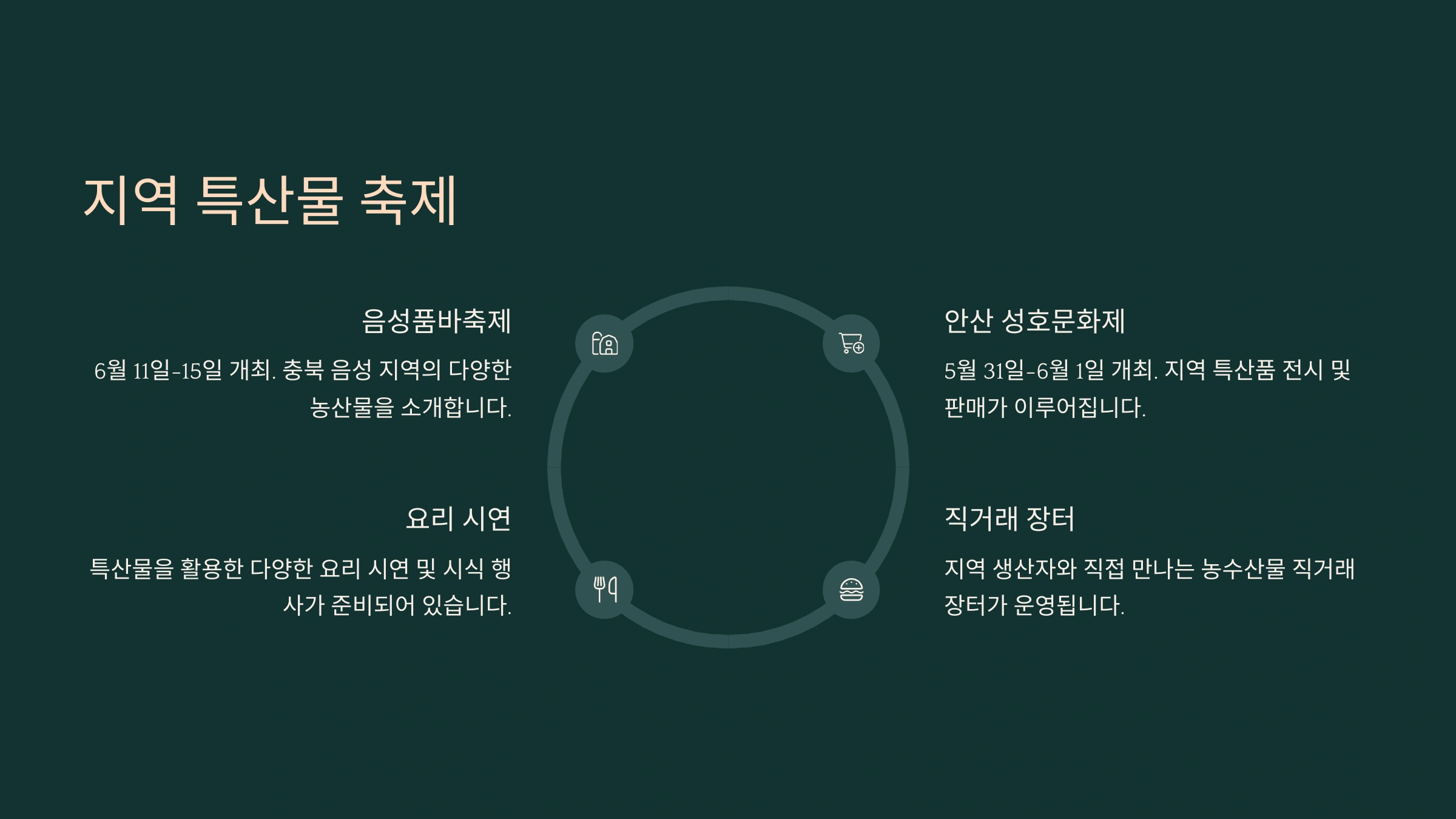 지역 특산물 축제

음성품바축제

6월 11일-15일 개최. 충북 음성 지역의 다양한 농산물을 소개합니다.

요리 시연

특산물을 활용한 다양한 요리 시연 및 시식 행사가 준비되어 있습니다.

안산 성호문화제

5월 31일-6월 1일 개최. 지역 특산품 전시 및 판매가 이루어집니다.

직거래 장터

지역 생산자와 직접 만나는 농수산물 직거래 장터가 운영됩니다.